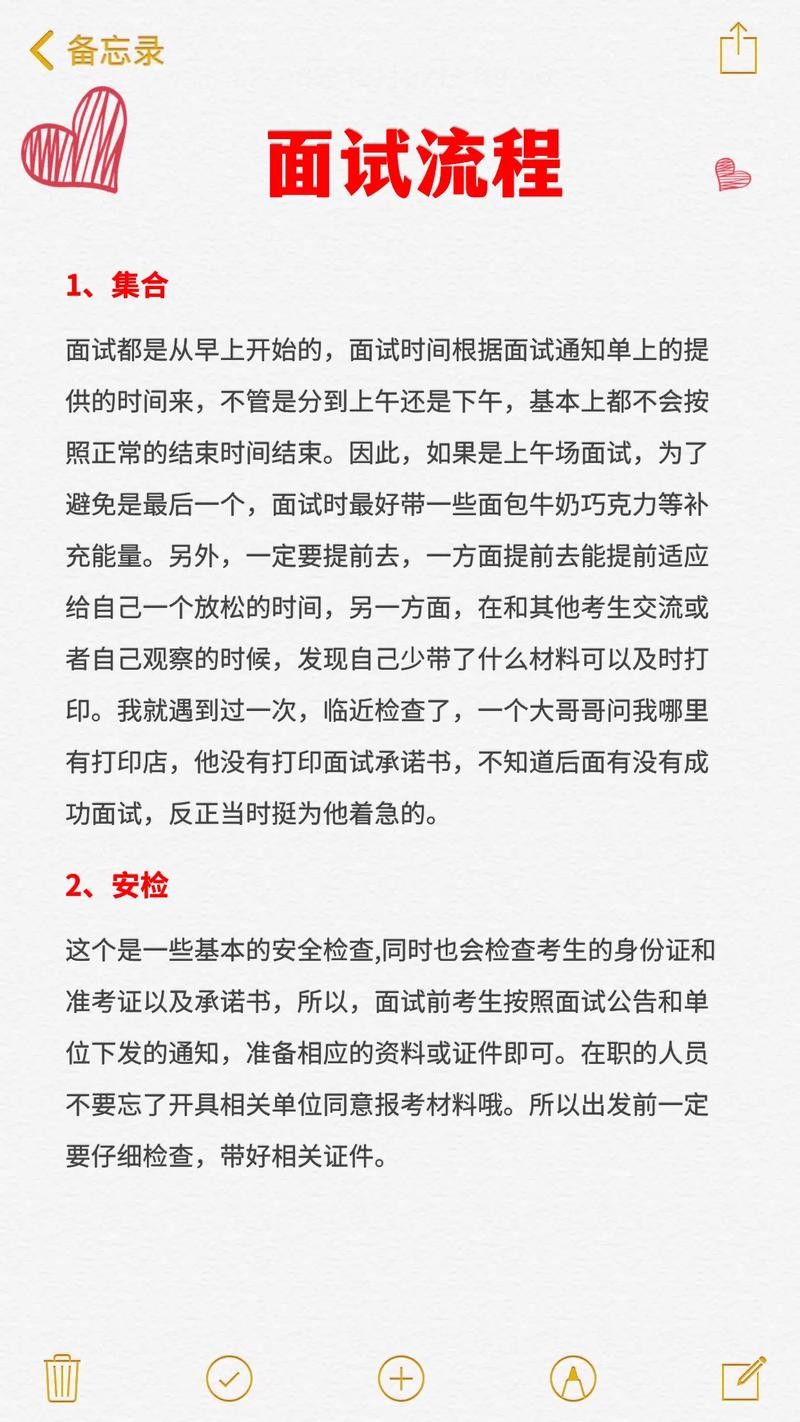 备忘录

面试流程

1、集合

面试都是从早上开始的，面试时间根据面试通知单上的提供的时间来，不管是分到上午还是下午，基本上都不会按照正常的结束时间结束。因此，如果是上午场面试，为了避免是最后一个，面试时最好带一些面包牛奶巧克力等补充能量。另外，一定要提前去，一方面提前去能提前适应给自己一个放松的时间，另一方面，在和其他考生交流或者自己观察的时候，发现自己少带了什么材料可以及时打印。我就遇到过一次，临近检查了，一个大哥哥问我哪里有打印店，他没有打印面试承诺书，不知道后面有没有成功面试，反正当时挺为他着急的。

2、安检

这个是一些基本的安全检查,同时也会检查考生的身份证和准考证以及承诺书，所以，面试前考生按照面试公告和单位下发的通知，准备相应的资料或证件即可。在职的人员不要忘了开具相关单位同意报考材料哦。所以出发前一定要仔细检查，带好相关证件。